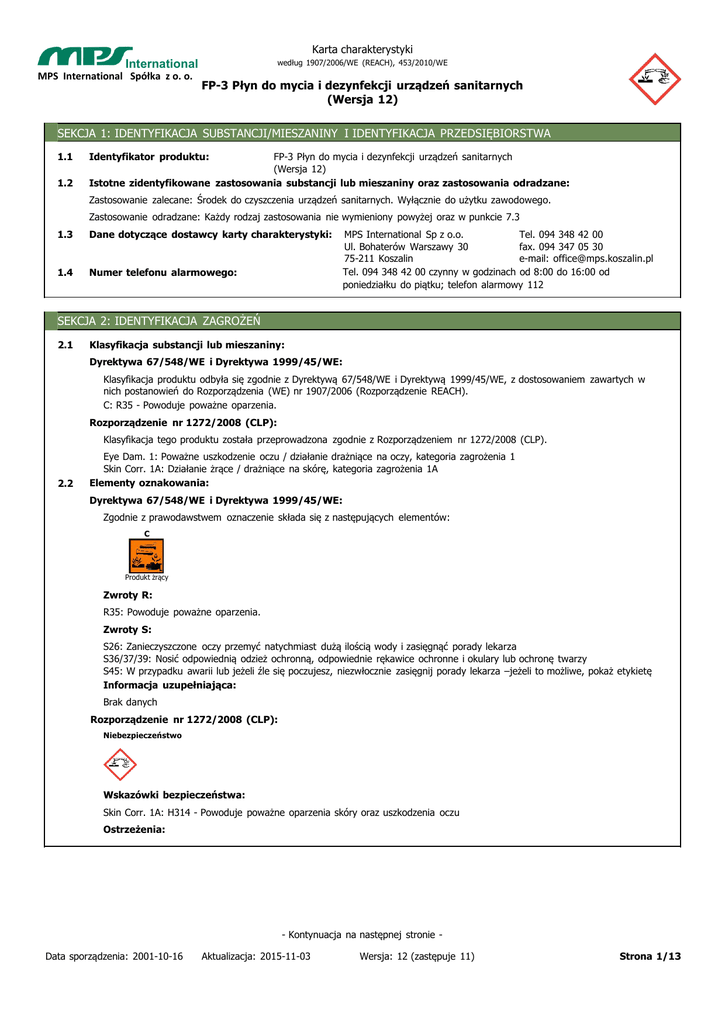 MPS International
MPS International Spółka z o. o.

Karta charakterystyki
według 1907/2006/WE (REACH), 453/2010/WE

FP-3 Płyn do mycia i dezynfekcji urządzeń sanitarnych
(Wersja 12)

SEKCJA 1: IDENTYFIKACJA SUBSTANCJI/MIESZANINY I IDENTYFIKACJA PRZEDSIĘBIORSTWA

1.1 Identyfikator produktu: FP-3 Płyn do mycia i dezynfekcji urządzeń sanitarnych (Wersja 12)

1.2 Istotne zidentyfikowane zastosowania substancji lub mieszaniny oraz zastosowania odradzane:

Zastosowanie zalecane: Środek do czyszczenia urządzeń sanitarnych. Wyłącznie do użytku zawodowego.

Zastosowanie odradzane: Każdy rodzaj zastosowania nie wymieniony powyżej oraz w punkcie 7.3

1.3 Dane dotyczące dostawcy karty charakterystyki: MPS International Sp z o.o. Ul. Bohaterów Warszawy 30 75-211 Koszalin Tel. 094 348 42 00 fax. 094 347 05 30 e-mail: office@mps.koszalin.pl

1.4 Numer telefonu alarmowego: Tel. 094 348 42 00 czynny w godzinach od 8:00 do 16:00 od poniedziałku do piątku; telefon alarmowy 112

SEKCJA 2: IDENTYFIKACJA ZAGROŻEŃ

2.1 Klasyfikacja substancji lub mieszaniny:

Dyrektywa 67/548/WE i Dyrektywa 1999/45/WE:

Klasyfikacja produktu odbyła się zgodnie z Dyrektywą 67/548/WE i Dyrektywą 1999/45/WE, z dostosowaniem zawartych w nich postanowień do Rozporządzenia (WE) nr 1907/2006 (Rozporządzenie REACH).
C: R35 - Powoduje poważne oparzenia.

Rozporządzenie nr 1272/2008 (CLP):

Klasyfikacja tego produktu została przeprowadzona zgodnie z Rozporządzeniem nr 1272/2008 (CLP).

Eye Dam. 1: Poważne uszkodzenie oczu / działanie drażniące na oczy, kategoria zagrożenia 1
Skin Corr. 1A: Działanie żrące / drażniące na skórę, kategoria zagrożenia 1A

2.2 Elementy oznakowania:

Dyrektywa 67/548/WE i Dyrektywa 1999/45/WE:

Zgodnie z prawodawstwem oznaczenie składa się z następujących elementów:

C
Produkt żrący

Zwroty R:

R35: Powoduje poważne oparzenia.

Zwroty S:

S26: Zanieczyszczone oczy przemyć natychmiast dużą ilością wody i zasięgnąć porady lekarza
S36/37/39: Nosić odpowiednią odzież ochronną, odpowiednie rękawice ochronne i okulary lub ochronę twarzy
S45: W przypadku awarii lub jeżeli źle się poczujesz, niezwłocznie zasięgnij porady lekarza –jeżeli to możliwe, pokaż etykietę
Informacja uzupełniająca:

Brak danych

Rozporządzenie nr 1272/2008 (CLP):

Niebezpieczeństwo

Wskazówki bezpieczeństwa:

Skin Corr. 1A: H314 - Powoduje poważne oparzenia skóry oraz uszkodzenia oczu

Ostrzeżenia:

- Kontynuacja na następnej stronie -

Data sporządzenia: 2001-10-16 Aktualizacja: 2015-11-03 Wersja: 12 (zastępuje 11) Strona 1/13